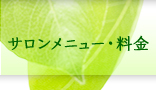 サロンメニュー・料金